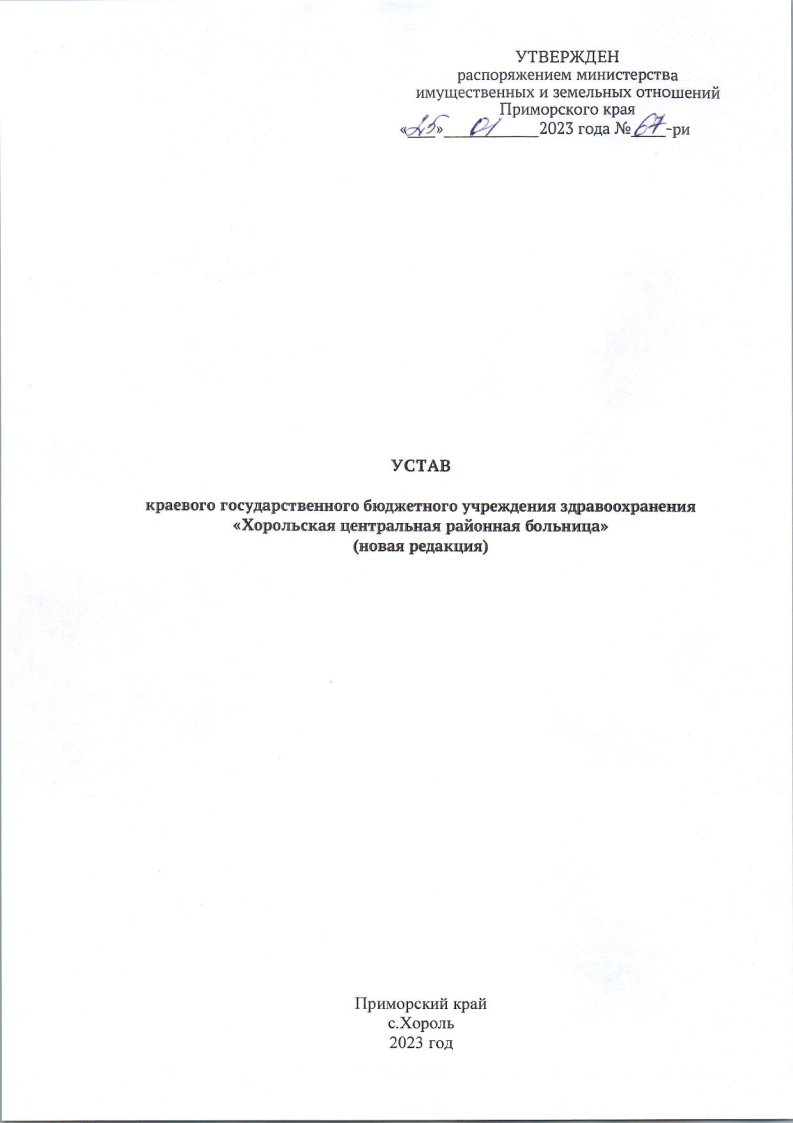 УТВЕРЖДЕН
распоряжением министерства
имущественных и земельных отношений
Приморского края
«25» 01 2023 года № 67-ри

УСТАВ

краевого государственного бюджетного учреждения здравоохранения
«Хорольская центральная районная больница»
(новая редакция)

Приморский край
с.Хороль
2023 год